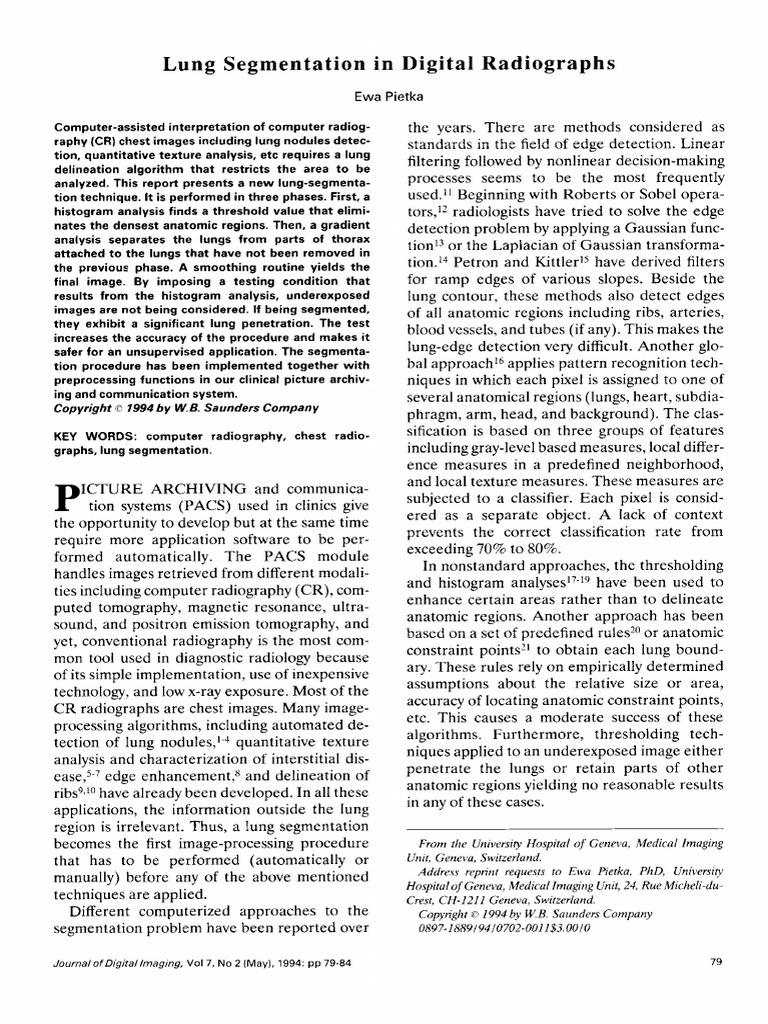 Lung Segmentation in Digital Radiographs

Ewa Pietka

Computer-assisted interpretation of computer radiography (CR) chest images including lung nodules detection, quantitative texture analysis, etc requires a lung delineation algorithm that restricts the area to be analyzed. This report presents a new lung-segmentation technique. It is performed in three phases. First, a histogram analysis finds a threshold value that eliminates the densest anatomic regions. Then, a gradient analysis separates the lungs from parts of thorax attached to the lungs that have not been removed in the previous phase. A smoothing routine yields the final image. By imposing a testing condition that results from the histogram analysis, underexposed images are not being considered. If being segmented, they exhibit a significant lung penetration. The test increases the accuracy of the procedure and makes it safer for an unsupervised application. The segmentation procedure has been implemented together with preprocessing functions in our clinical picture archiving and communication system.
Copyright © 1994 by W.B. Saunders Company

KEY WORDS: computer radiography, chest radiographs, lung segmentation.

PICTURE ARCHIVING and communication systems (PACS) used in clinics give the opportunity to develop but at the same time require more application software to be performed automatically. The PACS module handles images retrieved from different modalities including computer radiography (CR), computed tomography, magnetic resonance, ultrasound, and positron emission tomography, and yet, conventional radiography is the most common tool used in diagnostic radiology because of its simple implementation, use of inexpensive technology, and low x-ray exposure. Most of the CR radiographs are chest images. Many image-processing algorithms, including automated detection of lung nodules,$^{1-4}$ quantitative texture analysis and characterization of interstitial disease,$^{5-7}$ edge enhancement,$^{8}$ and delineation of ribs$^{9,10}$ have already been developed. In all these applications, the information outside the lung region is irrelevant. Thus, a lung segmentation becomes the first image-processing procedure that has to be performed (automatically or manually) before any of the above mentioned techniques are applied.

Different computerized approaches to the segmentation problem have been reported over the years. There are methods considered as standards in the field of edge detection. Linear filtering followed by nonlinear decision-making processes seems to be the most frequently used.$^{11}$ Beginning with Roberts or Sobel operators,$^{12}$ radiologists have tried to solve the edge detection problem by applying a Gaussian function$^{13}$ or the Laplacian of Gaussian transformation.$^{14}$ Petron and Kittler$^{15}$ have derived filters for ramp edges of various slopes. Beside the lung contour, these methods also detect edges of all anatomic regions including ribs, arteries, blood vessels, and tubes (if any). This makes the lung-edge detection very difficult. Another global approach$^{16}$ applies pattern recognition techniques in which each pixel is assigned to one of several anatomical regions (lungs, heart, subdiaphragm, arm, head, and background). The classification is based on three groups of features including gray-level based measures, local difference measures in a predefined neighborhood, and local texture measures. These measures are subjected to a classifier. Each pixel is considered as a separate object. A lack of context prevents the correct classification rate from exceeding 70% to 80%.

In nonstandard approaches, the thresholding and histogram analyses$^{17-19}$ have been used to enhance certain areas rather than to delineate anatomic regions. Another approach has been based on a set of predefined rules$^{20}$ or anatomic constraint points$^{21}$ to obtain each lung boundary. These rules rely on empirically determined assumptions about the relative size or area, accuracy of locating anatomic constraint points, etc. This causes a moderate success of these algorithms. Furthermore, thresholding techniques applied to an underexposed image either penetrate the lungs or retain parts of other anatomic regions yielding no reasonable results in any of these cases.

From the University Hospital of Geneva, Medical Imaging Unit, Geneva, Switzerland.
Address reprint requests to Ewa Pietka, PhD, University Hospital of Geneva, Medical Imaging Unit, 24, Rue Micheli-du-Crest, CH-1211 Geneva, Switzerland.
Copyright © 1994 by W.B. Saunders Company
0897-1889/94/0702-0011$3.00/0

Journal of Digital Imaging, Vol 7, No 2 (May), 1994: pp 79-84

79